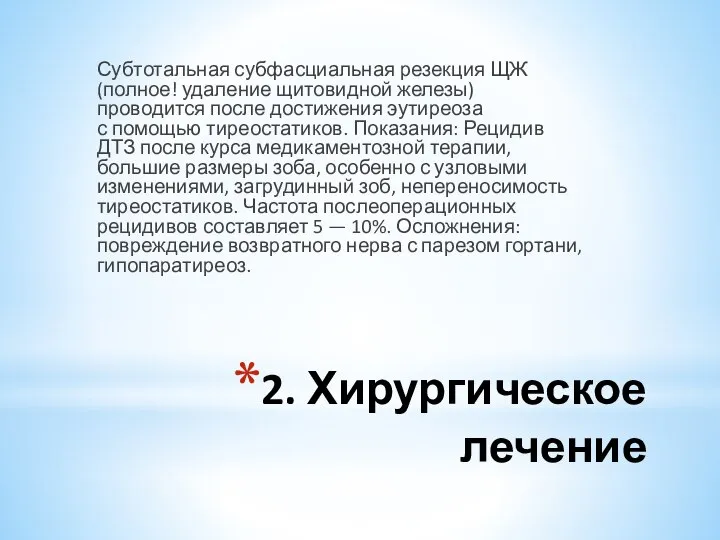 Субтотальная субфасциальная резекция ЩЖ (полное! удаление щитовидной железы) проводится после достижения эутиреоза с помощью тиреостатиков. Показания: Рецидив ДТЗ после курса медикаментозной терапии, большие размеры зоба, особенно с узловыми изменениями, загрудинный зоб, непереносимость тиреостатиков. Частота послеоперационных рецидивов составляет 5 — 10%. Осложнения: повреждение возвратного нерва с парезом гортани, гипопаратиреоз.

*2. Хирургическое лечение